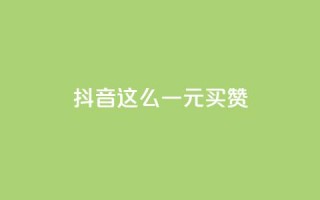 抖音这么一元买赞